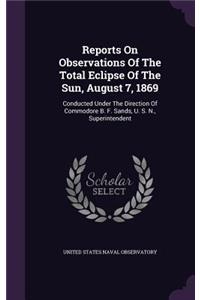 Reports On Observations Of The Total Eclipse Of The Sun, August 7, 1869

Conducted Under The Direction Of Commodore B. F. Sands, U. S. N., Superintendent

Scholar SELECT

UNITED STATES NAVAL OBSERVATORY